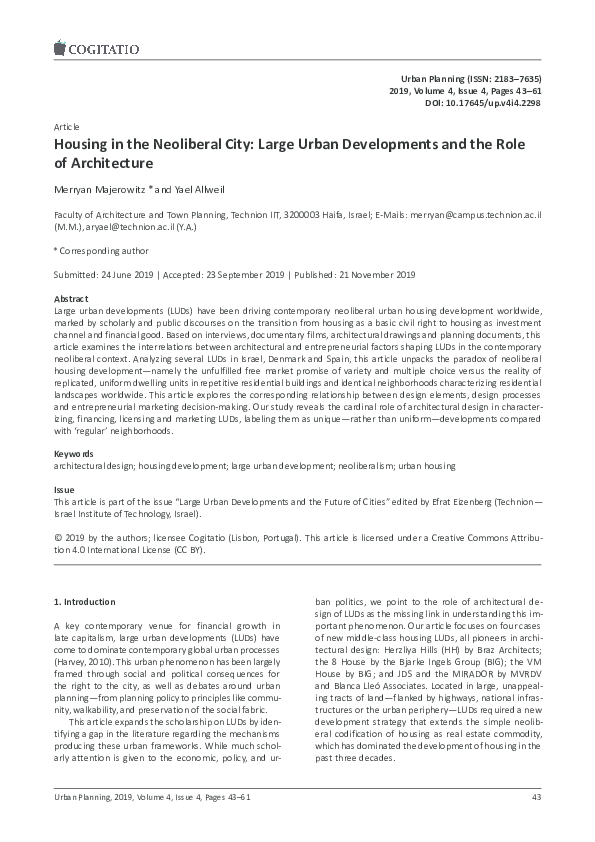 COGITATIO

Urban Planning (ISSN: 2183–7635)
2019, Volume 4, Issue 4, Pages 43–61
DOI: 10.17645/up.v4i4.2298

Article

Housing in the Neoliberal City: Large Urban Developments and the Role of Architecture

Merryan Majerowitz * and Yael Allweil

Faculty of Architecture and Town Planning, Technion IIT, 3200003 Haifa, Israel; E-Mails: merryan@campus.technion.ac.il (M.M.), aryael@technion.ac.il (Y.A.)

* Corresponding author

Submitted: 24 June 2019 | Accepted: 23 September 2019 | Published: 21 November 2019

Abstract
Large urban developments (LUDs) have been driving contemporary neoliberal urban housing development worldwide, marked by scholarly and public discourses on the transition from housing as a basic civil right to housing as investment channel and financial good. Based on interviews, documentary films, architectural drawings and planning documents, this article examines the interrelations between architectural and entrepreneurial factors shaping LUDs in the contemporary neoliberal context. Analyzing several LUDs in Israel, Denmark and Spain, this article unpacks the paradox of neoliberal housing development—namely the unfulfilled free market promise of variety and multiple choice versus the reality of replicated, uniform dwelling units in repetitive residential buildings and identical neighborhoods characterizing residential landscapes worldwide. This article explores the corresponding relationship between design elements, design processes and entrepreneurial marketing decision-making. Our study reveals the cardinal role of architectural design in characterizing, financing, licensing and marketing LUDs, labeling them as unique—rather than uniform—developments compared with 'regular' neighborhoods.

Keywords
architectural design; housing development; large urban development; neoliberalism; urban housing

Issue
This article is part of the issue "Large Urban Developments and the Future of Cities" edited by Efrat Eizenberg (Technion—Israel Institute of Technology, Israel).

© 2019 by the authors; licensee Cogitatio (Lisbon, Portugal). This article is licensed under a Creative Commons Attribution 4.0 International License (CC BY).

1. Introduction

A key contemporary venue for financial growth in late capitalism, large urban developments (LUDs) have come to dominate contemporary global urban processes (Harvey, 2010). This urban phenomenon has been largely framed through social and political consequences for the right to the city, as well as debates around urban planning—from planning policy to principles like community, walkability, and preservation of the social fabric.

This article expands the scholarship on LUDs by identifying a gap in the literature regarding the mechanisms producing these urban frameworks. While much scholarly attention is given to the economic, policy, and urban politics, we point to the role of architectural design of LUDs as the missing link in understanding this important phenomenon. Our article focuses on four cases of new middle-class housing LUDs, all pioneers in architectural design: Herzliya Hills (HH) by Braz Architects; the 8 House by the Bjarke Ingels Group (BIG); the VM House by BIG; and JDS and the MIRADOR by MVRDV and Blanca Lleó Associates. Located in large, unappealing tracts of land—flanked by highways, national infrastructures or the urban periphery—LUDs required a new development strategy that extends the simple neoliberal codification of housing as real estate commodity, which has dominated the development of housing in the past three decades.

Urban Planning, 2019, Volume 4, Issue 4, Pages 43–61 43